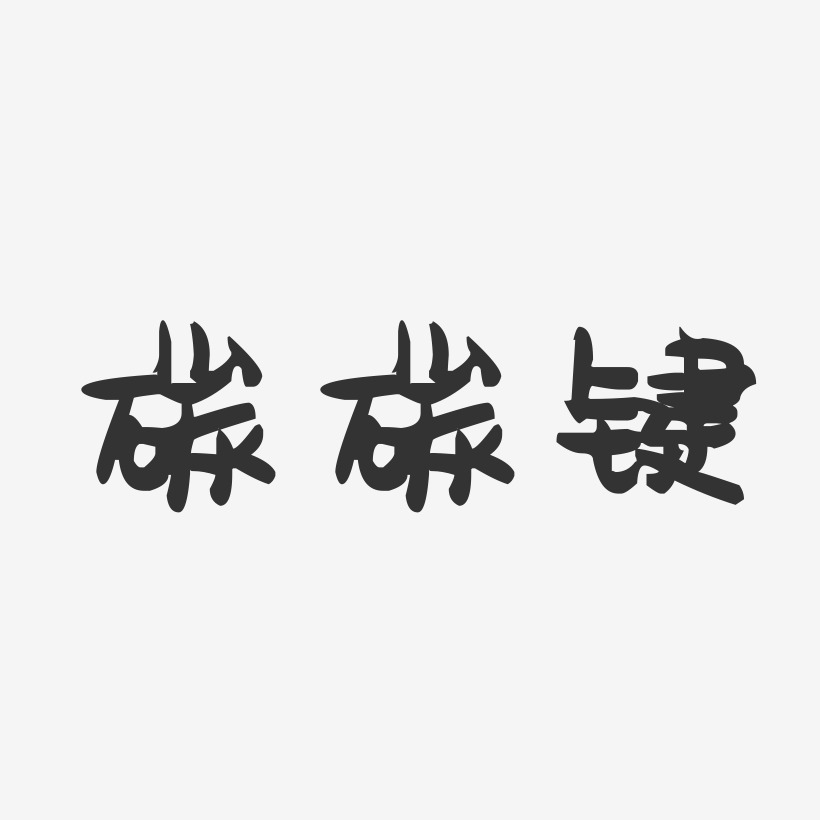 碳碳键